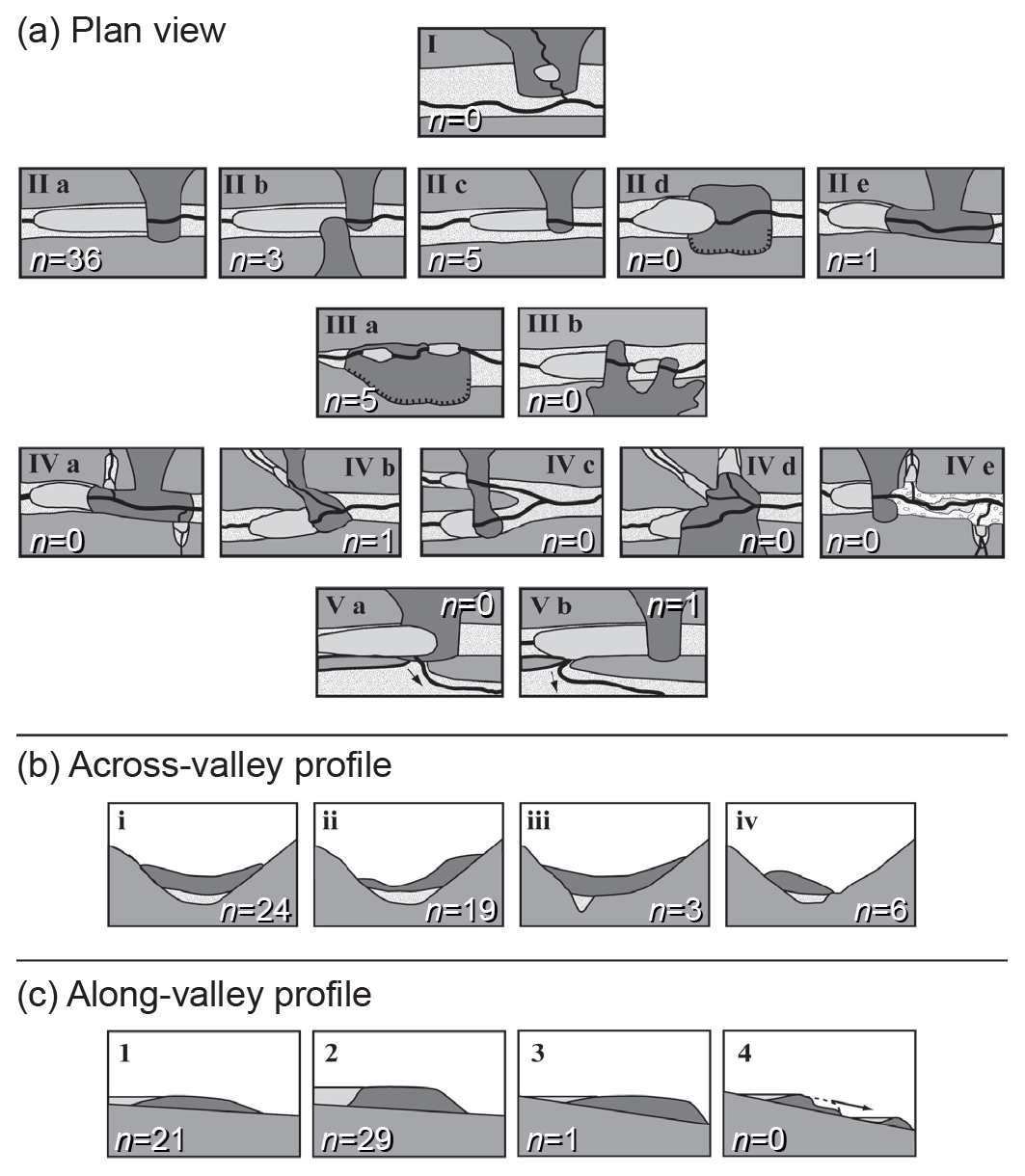 (a) Plan view

I
$n$=0

II a
$n$=36

II b
$n$=3

II c
$n$=5

II d
$n$=0

II e
$n$=1

III a
$n$=5

III b
$n$=0

IV a
$n$=0

IV b
$n$=1

IV c
$n$=0

IV d
$n$=0

IV e
$n$=0

V a
$n$=0

V b
$n$=1

(b) Across-valley profile

i
$n$=24

ii
$n$=19

iii
$n$=3

iv
$n$=6

(c) Along-valley profile

1
$n$=21

2
$n$=29

3
$n$=1

4
$n$=0